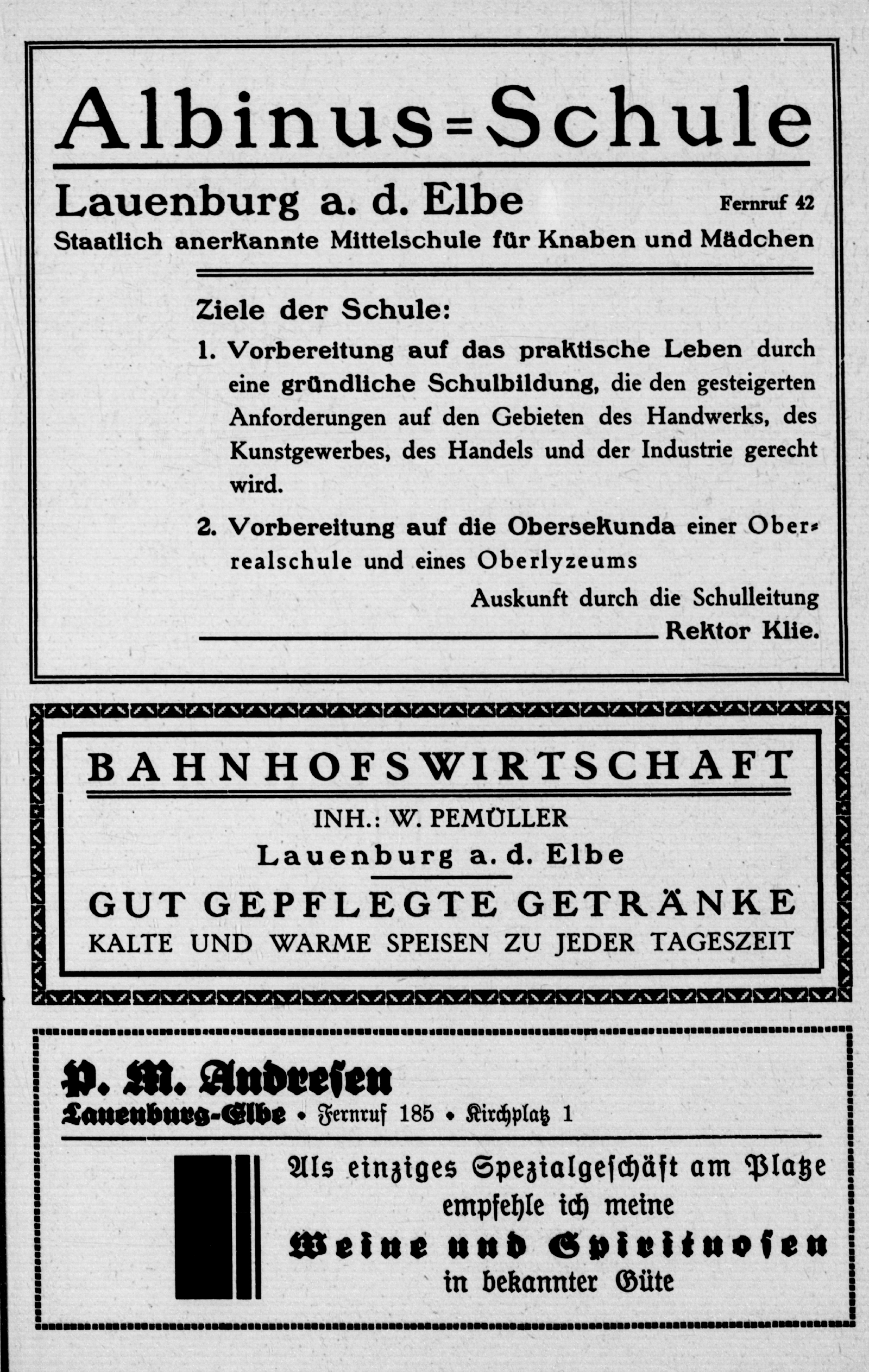 Albinus=Schule

Lauenburg a. d. Elbe Fernruf 42

Staatlich anerkannte Mittelschule für Knaben und Mädchen

Ziele der Schule:

1. Vorbereitung auf das praktische Leben durch eine gründliche Schulbildung, die den gesteigerten Anforderungen auf den Gebieten des Handwerks, des Kunstgewerbes, des Handels und der Industrie gerecht wird.

2. Vorbereitung auf die Obersekunda einer Oberrealschule und eines Oberlyzeums

Auskunft durch die Schulleitung
Rektor Klie.

BAHNHOFSWIRTSCHAFT

INH.: W. PEMÜLLER
Lauenburg a. d. Elbe

GUT GEPFLEGTE GETRÄNKE
KALTE UND WARME SPEISEN ZU JEDER TAGESZEIT

P. M. Andresen
Lauenburg-Elbe • Fernruf 185 • Kirchplatz 1

Als einziges Spezialgeschäft am Platze empfehle ich meine
Weine und Spirituosen
in bekannter Güte